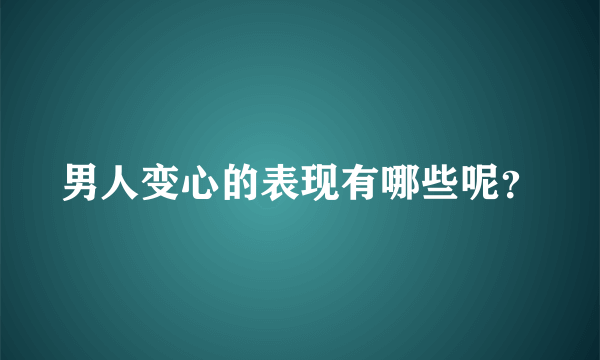 男人变心的表现有哪些呢？